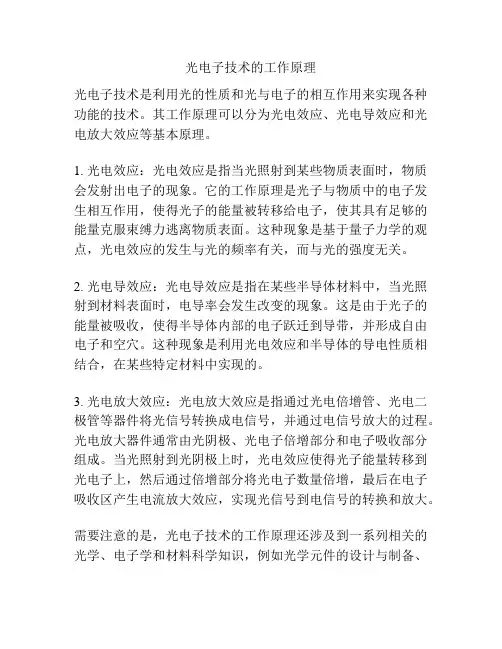 光电子技术的工作原理

光电子技术是利用光的性质和光与电子的相互作用来实现各种功能的技术。其工作原理可以分为光电效应、光电导效应和光电放大效应等基本原理。

1. 光电效应：光电效应是指当光照射到某些物质表面时，物质会发射出电子的现象。它的工作原理是光子与物质中的电子发生相互作用，使得光子的能量被转移给电子，使其具有足够的能量克服束缚力逃离物质表面。这种现象是基于量子力学的观点，光电效应的发生与光的频率有关，而与光的强度无关。

2. 光电导效应：光电导效应是指在某些半导体材料中，当光照射到材料表面时，电导率会发生改变的现象。这是由于光子的能量被吸收，使得半导体内部的电子跃迁到导带，并形成自由电子和空穴。这种现象是利用光电效应和半导体的导电性质相结合，在某些特定材料中实现的。

3. 光电放大效应：光电放大效应是指通过光电倍增管、光电二极管等器件将光信号转换成电信号，并通过电信号放大的过程。光电放大器件通常由光阴极、光电子倍增部分和电子吸收部分组成。当光照射到光阴极上时，光电效应使得光子能量转移到光电子上，然后通过倍增部分将光电子数量倍增，最后在电子吸收区产生电流放大效应，实现光信号到电信号的转换和放大。

需要注意的是，光电子技术的工作原理还涉及到一系列相关的光学、电子学和材料科学知识，例如光学元件的设计与制备、